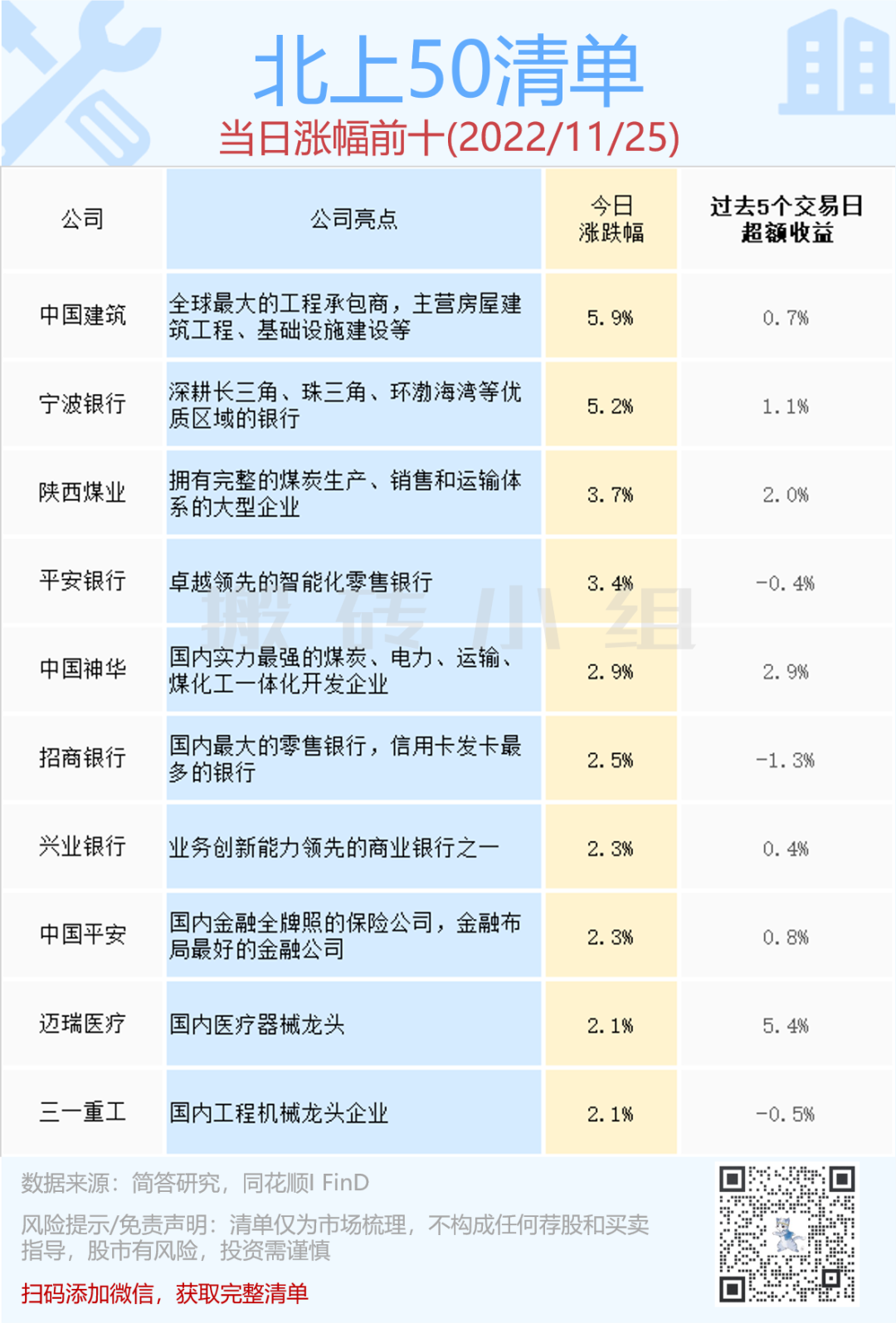 北上50清单
当日涨幅前十(2022/11/25)

| 公司 | 公司亮点 | 今日涨跌幅 | 过去5个交易日超额收益 |
|---|---|---|---|
| 中国建筑 | 全球最大的工程承包商，主营房屋建筑工程、基础设施建设等 | 5.9% | 0.7% |
| 宁波银行 | 深耕长三角、珠三角、环渤海湾等优质区域的银行 | 5.2% | 1.1% |
| 陕西煤业 | 拥有完整的煤炭生产、销售和运输体系的大型企业 | 3.7% | 2.0% |
| 平安银行 | 卓越领先的智能化零售银行 | 3.4% | -0.4% |
| 中国神华 | 国内实力最强的煤炭、电力、运输、煤化工一体化开发企业 | 2.9% | 2.9% |
| 招商银行 | 国内最大的零售银行，信用卡发卡最多的银行 | 2.5% | -1.3% |
| 兴业银行 | 业务创新能力领先的商业银行之一 | 2.3% | 0.4% |
| 中国平安 | 国内金融全牌照的保险公司，金融布局最好的金融公司 | 2.3% | 0.8% |
| 迈瑞医疗 | 国内医疗器械龙头 | 2.1% | 5.4% |
| 三一重工 | 国内工程机械龙头企业 | 2.1% | -0.5% |

数据来源：简答研究，同花顺I FinD

风险提示/免责声明：清单仅为市场梳理，不构成任何荐股和买卖指导，股市有风险，投资需谨慎

扫码添加微信，获取完整清单

搬砖小组